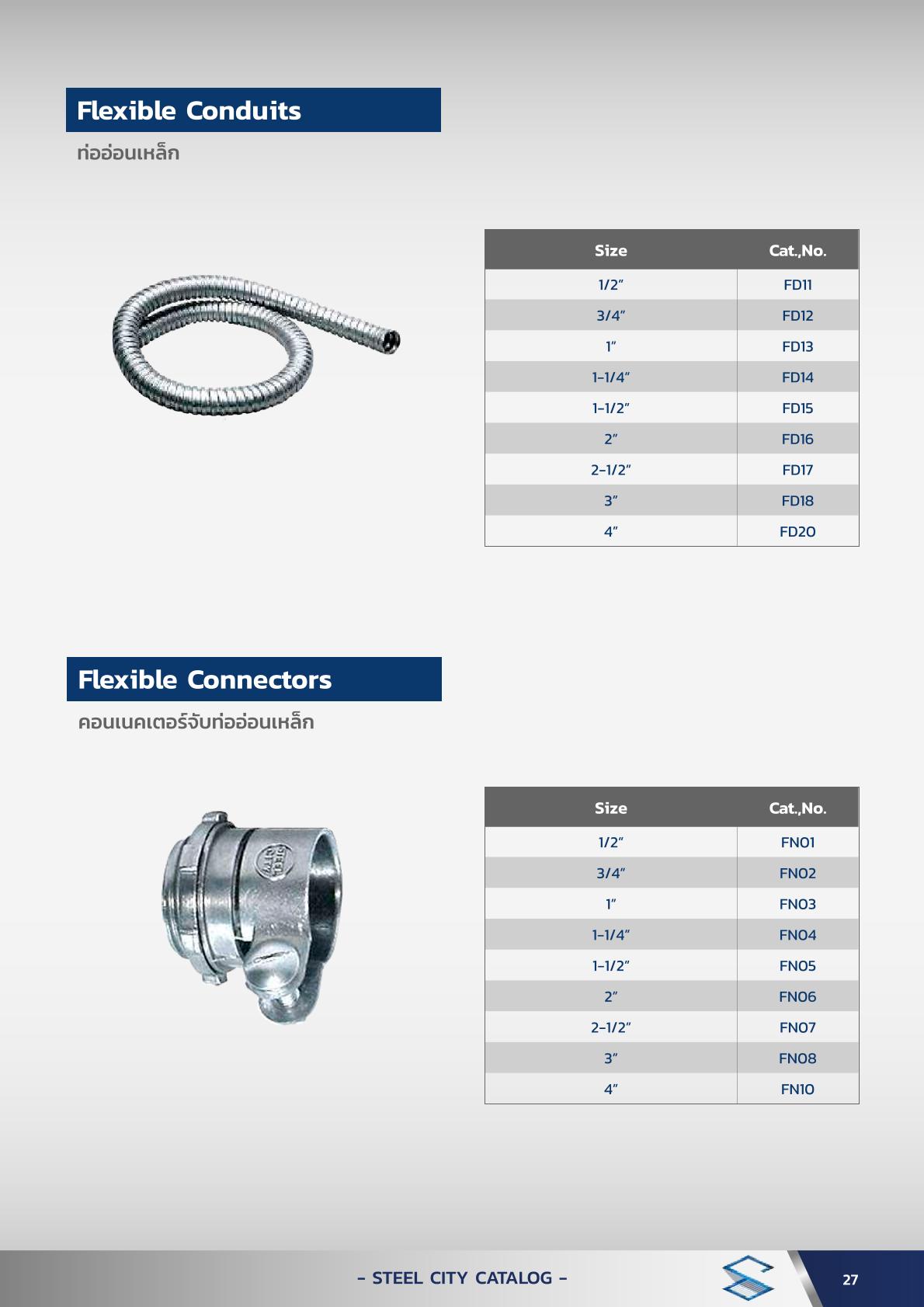 Flexible Conduits

ท่ออ่อนเหล็ก

| Size | Cat.,No. |
|---|---|
| 1/2" | FD11 |
| 3/4" | FD12 |
| 1" | FD13 |
| 1-1/4" | FD14 |
| 1-1/2" | FD15 |
| 2" | FD16 |
| 2-1/2" | FD17 |
| 3" | FD18 |
| 4" | FD20 |

Flexible Connectors

คอนเนคเตอร์จับท่ออ่อนเหล็ก

STEEL CITY

| Size | Cat.,No. |
|---|---|
| 1/2" | FN01 |
| 3/4" | FN02 |
| 1" | FN03 |
| 1-1/4" | FN04 |
| 1-1/2" | FN05 |
| 2" | FN06 |
| 2-1/2" | FN07 |
| 3" | FN08 |
| 4" | FN10 |

- STEEL CITY CATALOG -

27